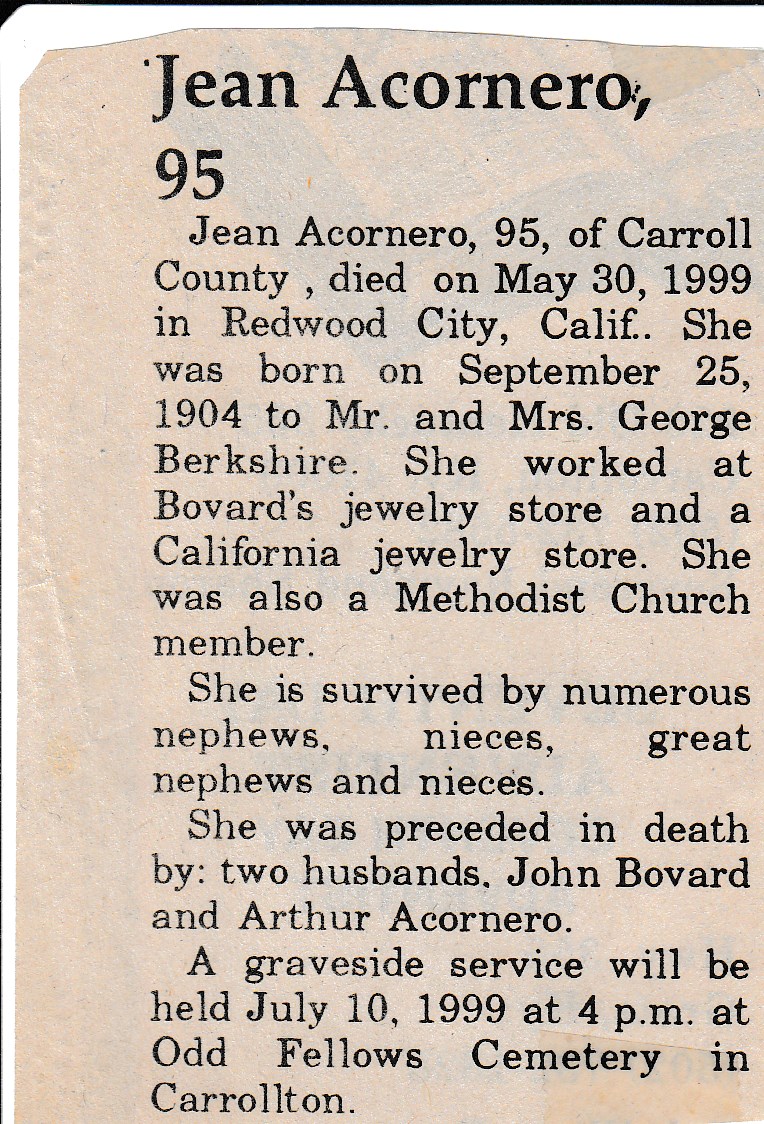 Jean Acornero, 95

Jean Acornero, 95, of Carroll County , died on May 30, 1999 in Redwood City, Calif.. She was born on September 25, 1904 to Mr. and Mrs. George Berkshire. She worked at Bovard's jewelry store and a California jewelry store. She was also a Methodist Church member.

She is survived by numerous nephews, nieces, great nephews and nieces.

She was preceded in death by: two husbands, John Bovard and Arthur Acornero.

A graveside service will be held July 10, 1999 at 4 p.m. at Odd Fellows Cemetery in Carrollton.